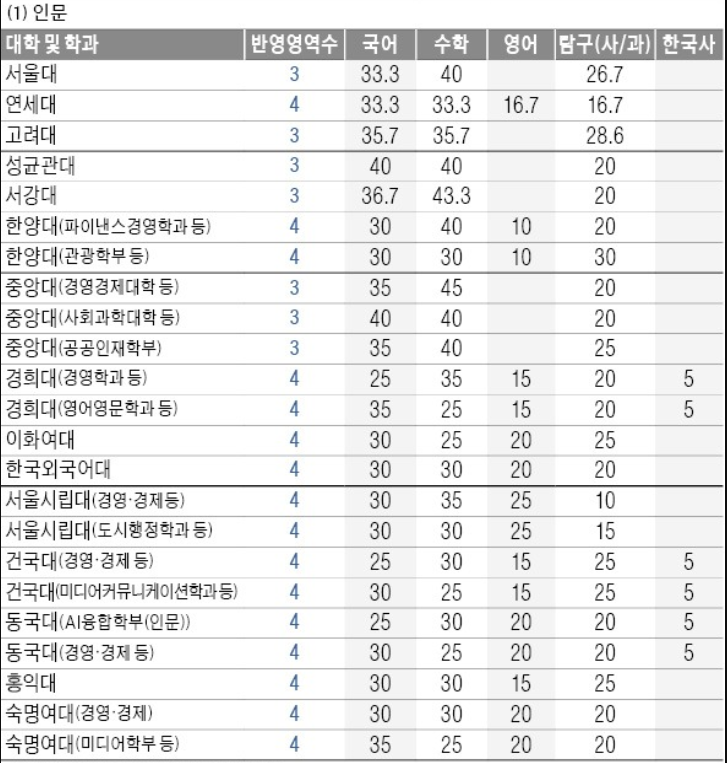 (1) 인문

| 대학 및 학과 | 반영영역수 | 국어 | 수학 | 영어 | 탐구(사/과) | 한국사 |
|---|---|---|---|---|---|---|
| 서울대 | 3 | 33.3 | 40 | | 26.7 | |
| 연세대 | 4 | 33.3 | 33.3 | 16.7 | 16.7 | |
| 고려대 | 3 | 35.7 | 35.7 | | 28.6 | |
| 성균관대 | 3 | 40 | 40 | | 20 | |
| 서강대 | 3 | 36.7 | 43.3 | | 20 | |
| 한양대(파이낸스경영학과 등) | 4 | 30 | 40 | 10 | 20 | |
| 한양대(관광학부 등) | 4 | 30 | 30 | 10 | 30 | |
| 중앙대(경영경제대학 등) | 3 | 35 | 45 | | 20 | |
| 중앙대(사회과학대학 등) | 3 | 40 | 40 | | 20 | |
| 중앙대(공공인재학부) | 3 | 35 | 40 | | 25 | |
| 경희대(경영학과 등) | 4 | 25 | 35 | 15 | 20 | 5 |
| 경희대(영어영문학과 등) | 4 | 35 | 25 | 15 | 20 | 5 |
| 이화여대 | 4 | 30 | 25 | 20 | 25 | |
| 한국외국어대 | 4 | 30 | 30 | 20 | 20 | |
| 서울시립대(경영·경제등) | 4 | 30 | 35 | 25 | 10 | |
| 서울시립대(도시행정학과 등) | 4 | 30 | 30 | 25 | 15 | |
| 건국대(경영·경제 등) | 4 | 25 | 30 | 15 | 25 | 5 |
| 건국대(미디어커뮤니케이션학과등) | 4 | 30 | 25 | 15 | 25 | 5 |
| 동국대(AI융합학부(인문)) | 4 | 25 | 30 | 20 | 20 | 5 |
| 동국대(경영·경제 등) | 4 | 30 | 25 | 20 | 20 | 5 |
| 홍익대 | 4 | 30 | 30 | 15 | 25 | |
| 숙명여대(경영·경제) | 4 | 30 | 30 | 20 | 20 | |
| 숙명여대(미디어학부 등) | 4 | 35 | 25 | 20 | 20 | |